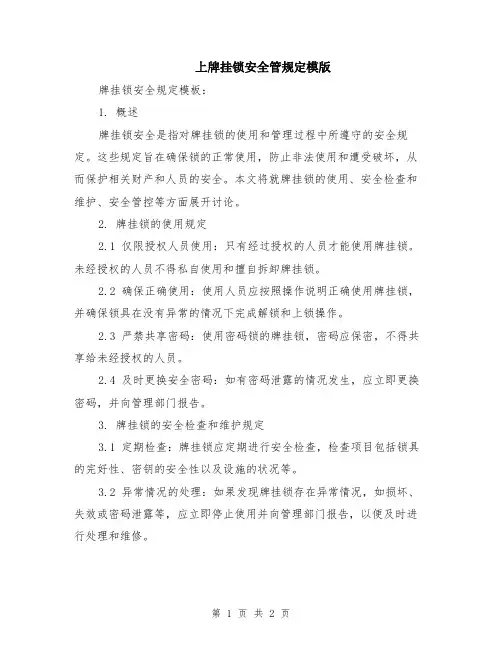 上牌挂锁安全管规定模版

牌挂锁安全规定模板：

1. 概述

牌挂锁安全是指对牌挂锁的使用和管理过程中所遵守的安全规定。这些规定旨在确保锁的正常使用，防止非法使用和遭受破坏，从而保护相关财产和人员的安全。本文将就牌挂锁的使用、安全检查和维护、安全管控等方面展开讨论。

2. 牌挂锁的使用规定

2.1 仅限授权人员使用：只有经过授权的人员才能使用牌挂锁。未经授权的人员不得私自使用和擅自拆卸牌挂锁。

2.2 确保正确使用：使用人员应按照操作说明正确使用牌挂锁，并确保锁具在没有异常的情况下完成解锁和上锁操作。

2.3 严禁共享密码：使用密码锁的牌挂锁，密码应保密，不得共享给未经授权的人员。

2.4 及时更换安全密码：如有密码泄露的情况发生，应立即更换密码，并向管理部门报告。

3. 牌挂锁的安全检查和维护规定

3.1 定期检查：牌挂锁应定期进行安全检查，检查项目包括锁具的完好性、密钥的安全性以及设施的状况等。

3.2 异常情况的处理：如果发现牌挂锁存在异常情况，如损坏、失效或密码泄露等，应立即停止使用并向管理部门报告，以便及时进行处理和维修。

第 1 页 共 2 页